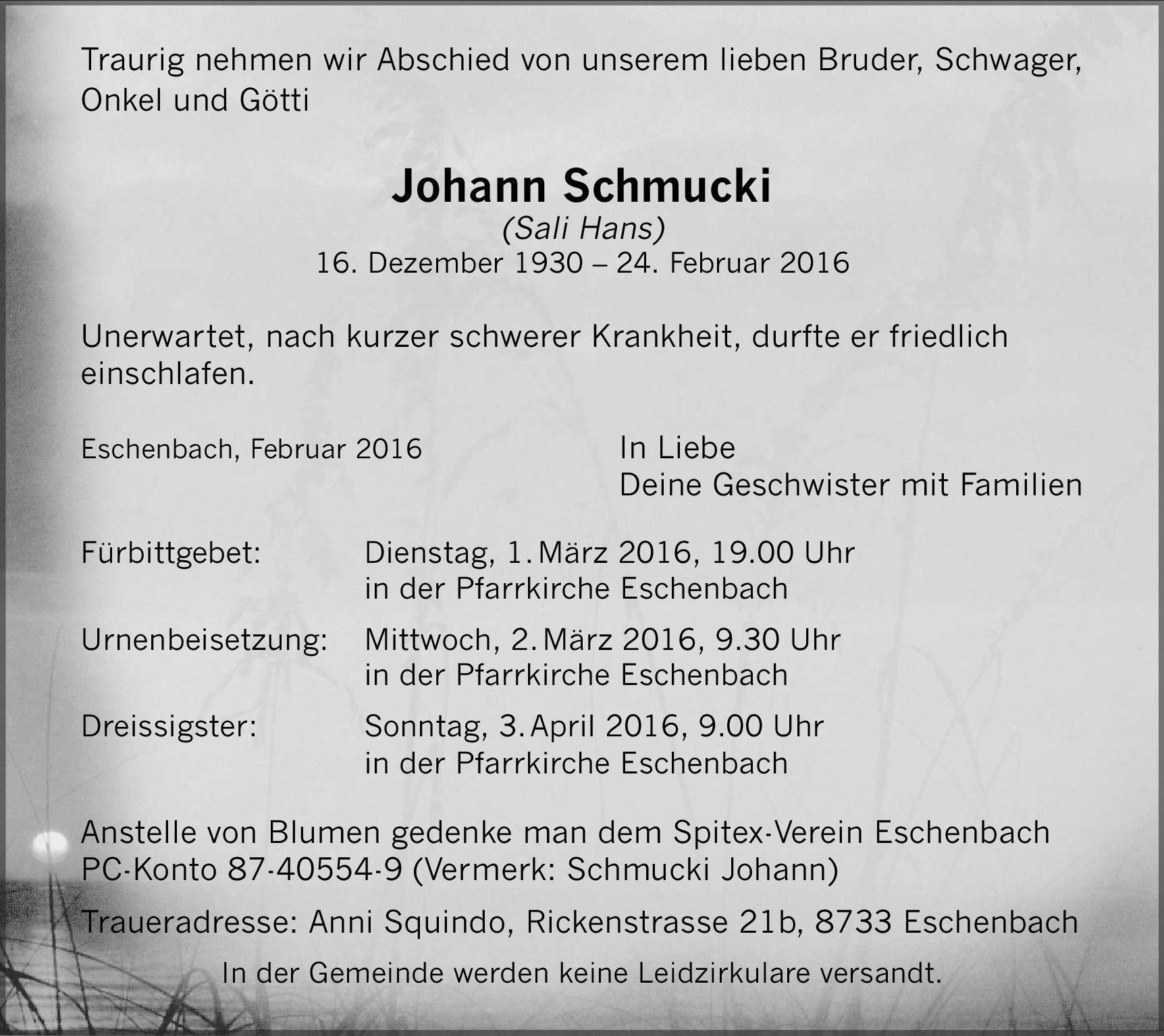 Traurig nehmen wir Abschied von unserem lieben Bruder, Schwager, Onkel und Götti

Johann Schmucki
(Sali Hans)
16. Dezember 1930 – 24. Februar 2016

Unerwartet, nach kurzer schwerer Krankheit, durfte er friedlich einschlafen.

Eschenbach, Februar 2016

In Liebe
Deine Geschwister mit Familien

Fürbittgebet: Dienstag, 1. März 2016, 19.00 Uhr in der Pfarrkirche Eschenbach

Urnenbeisetzung: Mittwoch, 2. März 2016, 9.30 Uhr in der Pfarrkirche Eschenbach

Dreissigster: Sonntag, 3. April 2016, 9.00 Uhr in der Pfarrkirche Eschenbach

Anstelle von Blumen gedenke man dem Spitex-Verein Eschenbach PC-Konto 87-40554-9 (Vermerk: Schmucki Johann)

Traueradresse: Anni Squindo, Rickenstrasse 21b, 8733 Eschenbach

In der Gemeinde werden keine Leidzirkulare versandt.